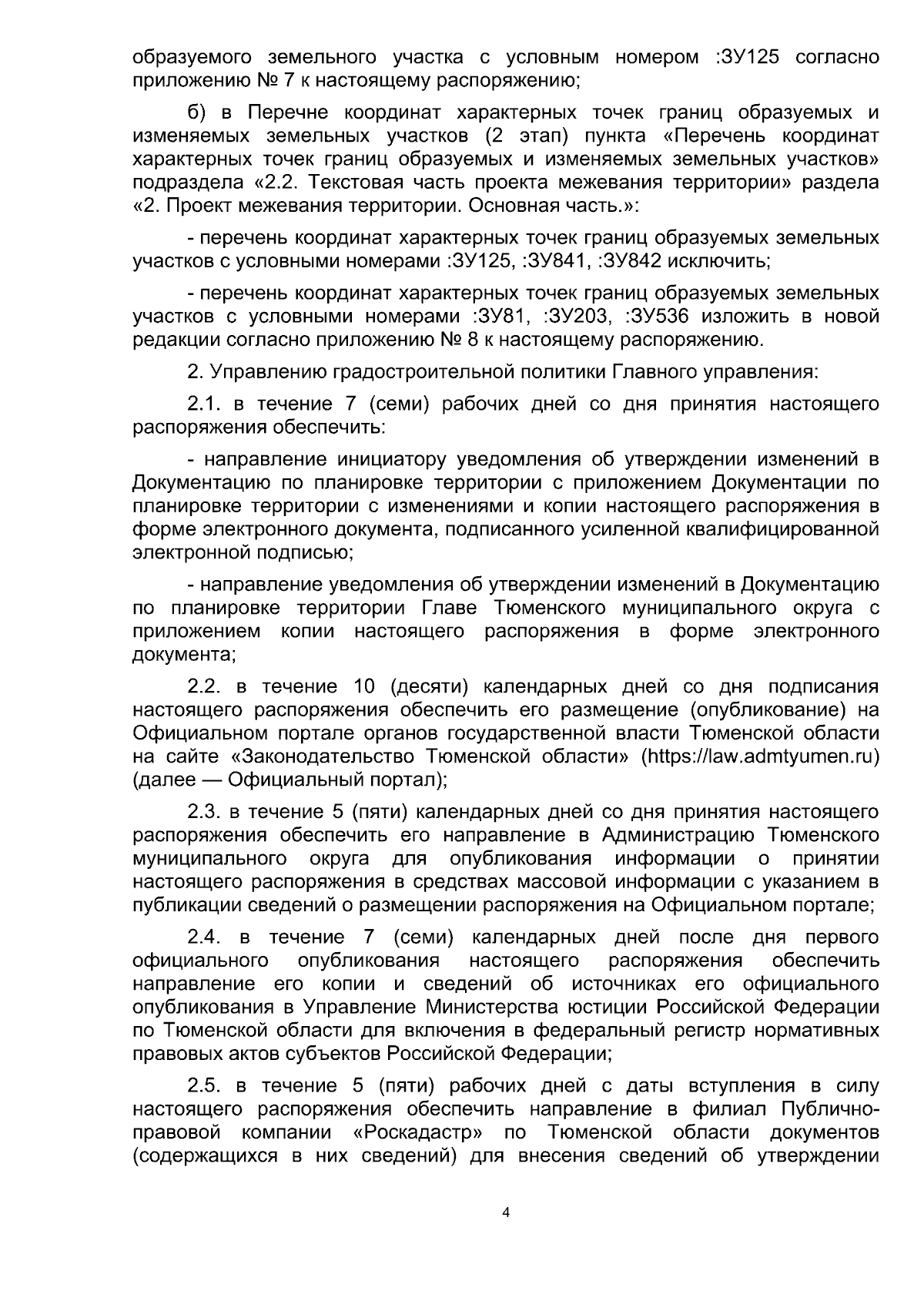 образуемого земельного участка с условным номером :ЗУ125 согласно приложению № 7 к настоящему распоряжению;

б) в Перечне координат характерных точек границ образуемых и изменяемых земельных участков (2 этап) пункта «Перечень координат характерных точек границ образуемых и изменяемых земельных участков» подраздела «2.2. Текстовая часть проекта межевания территории» раздела «2. Проект межевания территории. Основная часть.»:

- перечень координат характерных точек границ образуемых земельных участков с условными номерами :ЗУ125, :ЗУ841, :ЗУ842 исключить;

- перечень координат характерных точек границ образуемых земельных участков с условными номерами :ЗУ81, :ЗУ203, :ЗУ536 изложить в новой редакции согласно приложению № 8 к настоящему распоряжению.

2. Управлению градостроительной политики Главного управления:

2.1. в течение 7 (семи) рабочих дней со дня принятия настоящего распоряжения обеспечить:

- направление инициатору уведомления об утверждении изменений в Документацию по планировке территории с приложением Документации по планировке территории с изменениями и копии настоящего распоряжения в форме электронного документа, подписанного усиленной квалифицированной электронной подписью;

- направление уведомления об утверждении изменений в Документацию по планировке территории Главе Тюменского муниципального округа с приложением копии настоящего распоряжения в форме электронного документа;

2.2. в течение 10 (десяти) календарных дней со дня подписания настоящего распоряжения обеспечить его размещение (опубликование) на Официальном портале органов государственной власти Тюменской области на сайте «Законодательство Тюменской области» (https://law.admtyumen.ru) (далее — Официальный портал);

2.3. в течение 5 (пяти) календарных дней со дня принятия настоящего распоряжения обеспечить его направление в Администрацию Тюменского муниципального округа для опубликования информации о принятии настоящего распоряжения в средствах массовой информации с указанием в публикации сведений о размещении распоряжения на Официальном портале;

2.4. в течение 7 (семи) календарных дней после дня первого официального опубликования настоящего распоряжения обеспечить направление его копии и сведений об источниках его официального опубликования в Управление Министерства юстиции Российской Федерации по Тюменской области для включения в федеральный регистр нормативных правовых актов субъектов Российской Федерации;

2.5. в течение 5 (пяти) рабочих дней с даты вступления в силу настоящего распоряжения обеспечить направление в филиал Публично-правовой компании «Роскадастр» по Тюменской области документов (содержащихся в них сведений) для внесения сведений об утверждении

4